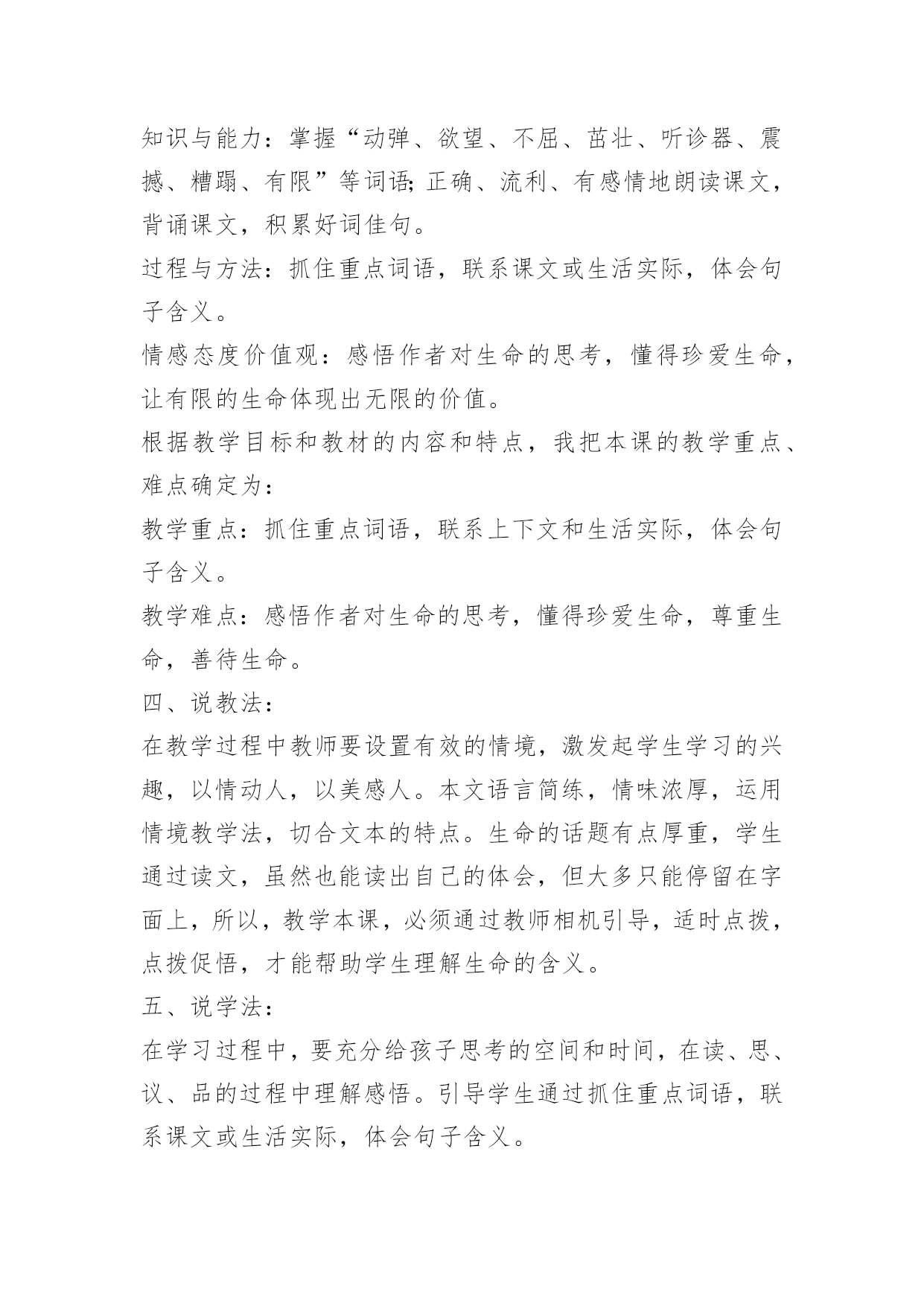 知识与能力：掌握“动弹、欲望、不屈、茁壮、听诊器、震撼、糟蹋、有限”等词语;正确、流利、有感情地朗读课文，背诵课文，积累好词佳句。

过程与方法：抓住重点词语，联系课文或生活实际，体会句子含义。

情感态度价值观：感悟作者对生命的思考，懂得珍爱生命，让有限的生命体现出无限的价值。

根据教学目标和教材的内容和特点，我把本课的教学重点、难点确定为：

教学重点：抓住重点词语，联系上下文和生活实际，体会句子含义。

教学难点：感悟作者对生命的思考，懂得珍爱生命，尊重生命，善待生命。

四、说教法：

在教学过程中教师要设置有效的情境，激发起学生学习的兴趣，以情动人，以美感人。本文语言简练，情味浓厚，运用情境教学法，切合文本的特点。生命的话题有点厚重，学生通过读文，虽然也能读出自己的体会，但大多只能停留在字面上，所以，教学本课，必须通过教师相机引导，适时点拨，点拨促悟，才能帮助学生理解生命的含义。

五、说学法：

在学习过程中，要充分给孩子思考的空间和时间，在读、思、议、品的过程中理解感悟。引导学生通过抓住重点词语，联系课文或生活实际，体会句子含义。